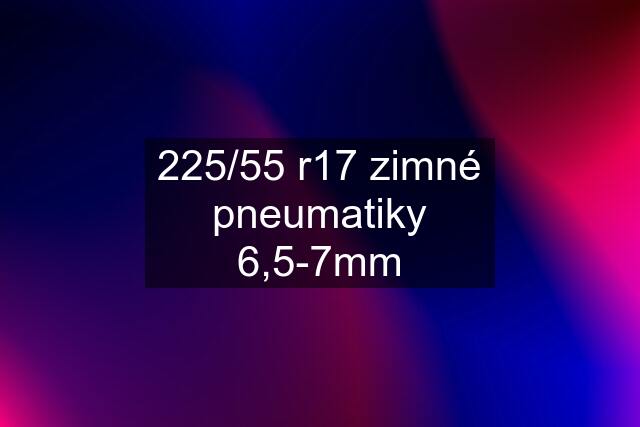 225/55 r17 zimné pneumatiky 6,5-7mm